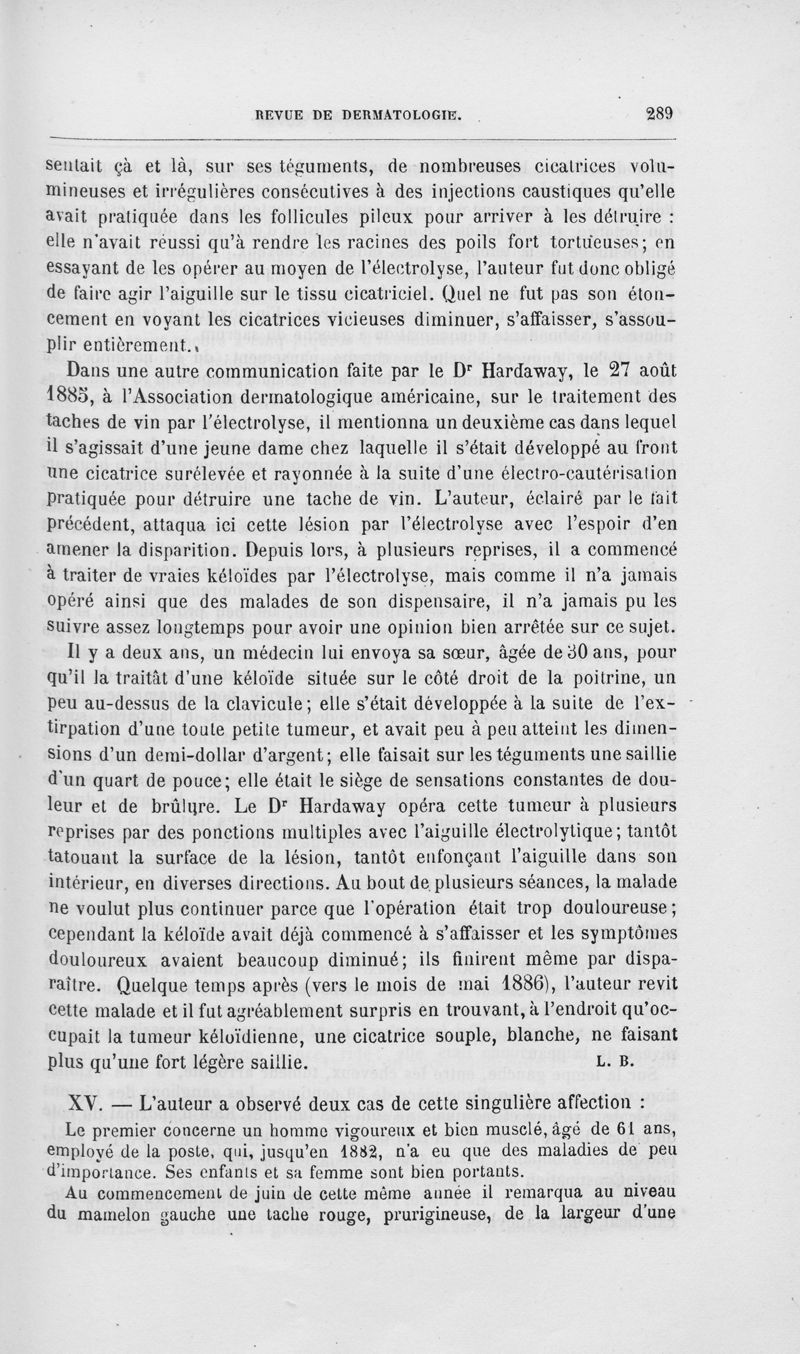 REVUE DE DERMATOLOGIE. 289

sentait çà et là, sur ses téguments, de nombreuses cicatrices volumineuses et irrégulières consécutives à des injections caustiques qu'elle avait pratiquée dans les follicules pileux pour arriver à les détruire : elle n'avait réussi qu'à rendre les racines des poils fort tortueuses; en essayant de les opérer au moyen de l'électrolyse, l'auteur fut donc obligé de faire agir l'aiguille sur le tissu cicatriciel. Quel ne fut pas son étonnement en voyant les cicatrices vicieuses diminuer, s'affaisser, s'assouplir entièrement.

Dans une autre communication faite par le Dr Hardaway, le 27 août 1885, à l'Association dermatologique américaine, sur le traitement des taches de vin par l'électrolyse, il mentionna un deuxième cas dans lequel il s'agissait d'une jeune dame chez laquelle il s'était développé au front une cicatrice surélevée et rayonnée à la suite d'une électro-cautérisation pratiquée pour détruire une tache de vin. L'auteur, éclairé par le fait précédent, attaqua ici cette lésion par l'électrolyse avec l'espoir d'en amener la disparition. Depuis lors, à plusieurs reprises, il a commencé à traiter de vraies kéloïdes par l'électrolyse, mais comme il n'a jamais opéré ainsi que des malades de son dispensaire, il n'a jamais pu les suivre assez longtemps pour avoir une opinion bien arrêtée sur ce sujet.

Il y a deux ans, un médecin lui envoya sa sœur, âgée de 30 ans, pour qu'il la traitât d'une kéloïde située sur le côté droit de la poitrine, un peu au-dessus de la clavicule; elle s'était développée à la suite de l'extirpation d'une toute petite tumeur, et avait peu à peu atteint les dimensions d'un demi-dollar d'argent; elle faisait sur les téguments une saillie d'un quart de pouce; elle était le siège de sensations constantes de douleur et de brûlure. Le Dr Hardaway opéra cette tumeur à plusieurs reprises par des ponctions multiples avec l'aiguille électrolytique; tantôt tatouant la surface de la lésion, tantôt enfonçant l'aiguille dans son intérieur, en diverses directions. Au bout de plusieurs séances, la malade ne voulut plus continuer parce que l'opération était trop douloureuse; cependant la kéloïde avait déjà commencé à s'affaisser et les symptômes douloureux avaient beaucoup diminué; ils finirent même par disparaître. Quelque temps après (vers le mois de mai 1886), l'auteur revit cette malade et il fut agréablement surpris en trouvant, à l'endroit qu'occupait la tumeur kéloïdienne, une cicatrice souple, blanche, ne faisant plus qu'une fort légère saillie. L. B.

XV. — L'auteur a observé deux cas de cette singulière affection :

Le premier concerne un homme vigoureux et bien musclé, âgé de 61 ans, employé de la poste, qui, jusqu'en 1882, n'a eu que des maladies de peu d'importance. Ses enfants et sa femme sont bien portants.

Au commencement de juin de cette même année il remarqua au niveau du mamelon gauche une tache rouge, prurigineuse, de la largeur d'une